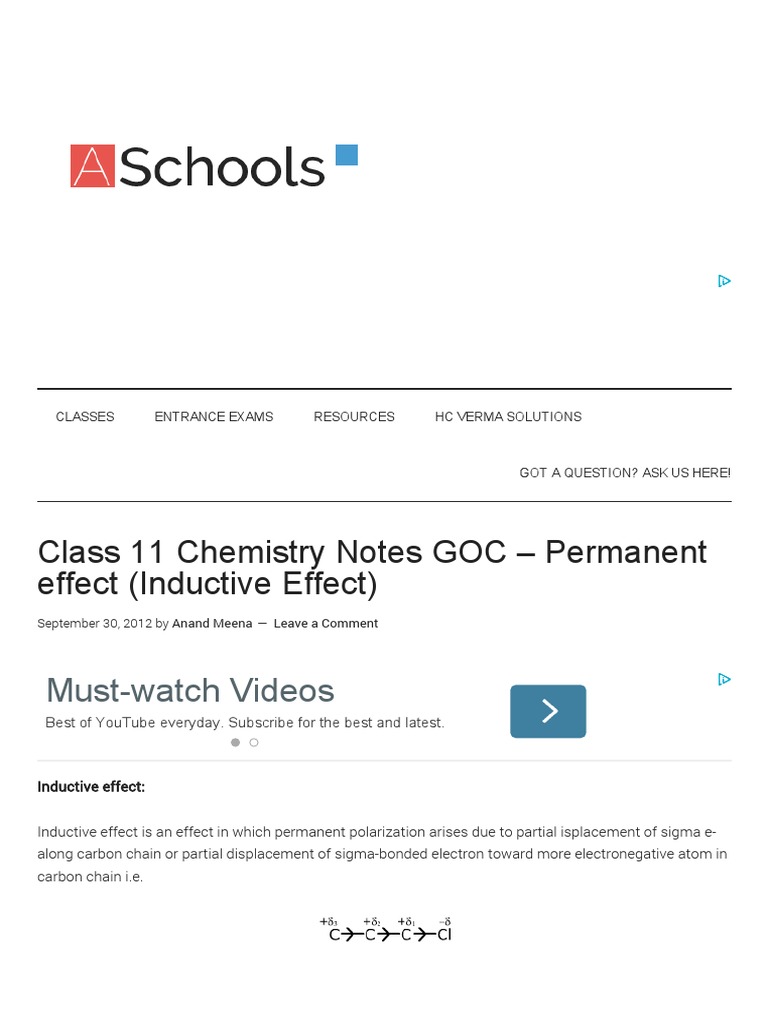 ASchools

CLASSES ENTRANCE EXAMS RESOURCES HC VERMA SOLUTIONS

GOT A QUESTION? ASK US HERE!

Class 11 Chemistry Notes GOC – Permanent effect (Inductive Effect)

September 30, 2012 by Anand Meena — Leave a Comment

Must-watch Videos

Best of YouTube everyday. Subscribe for the best and latest.

Inductive effect:

Inductive effect is an effect in which permanent polarization arises due to partial isplacement of sigma e- along carbon chain or partial displacement of sigma-bonded electron toward more electronegative atom in carbon chain i.e.

$\overset{+\delta_3}{C} \rightarrow \overset{+\delta_2}{C} \rightarrow \overset{+\delta_1}{C} \rightarrow \overset{-\delta}{Cl}$